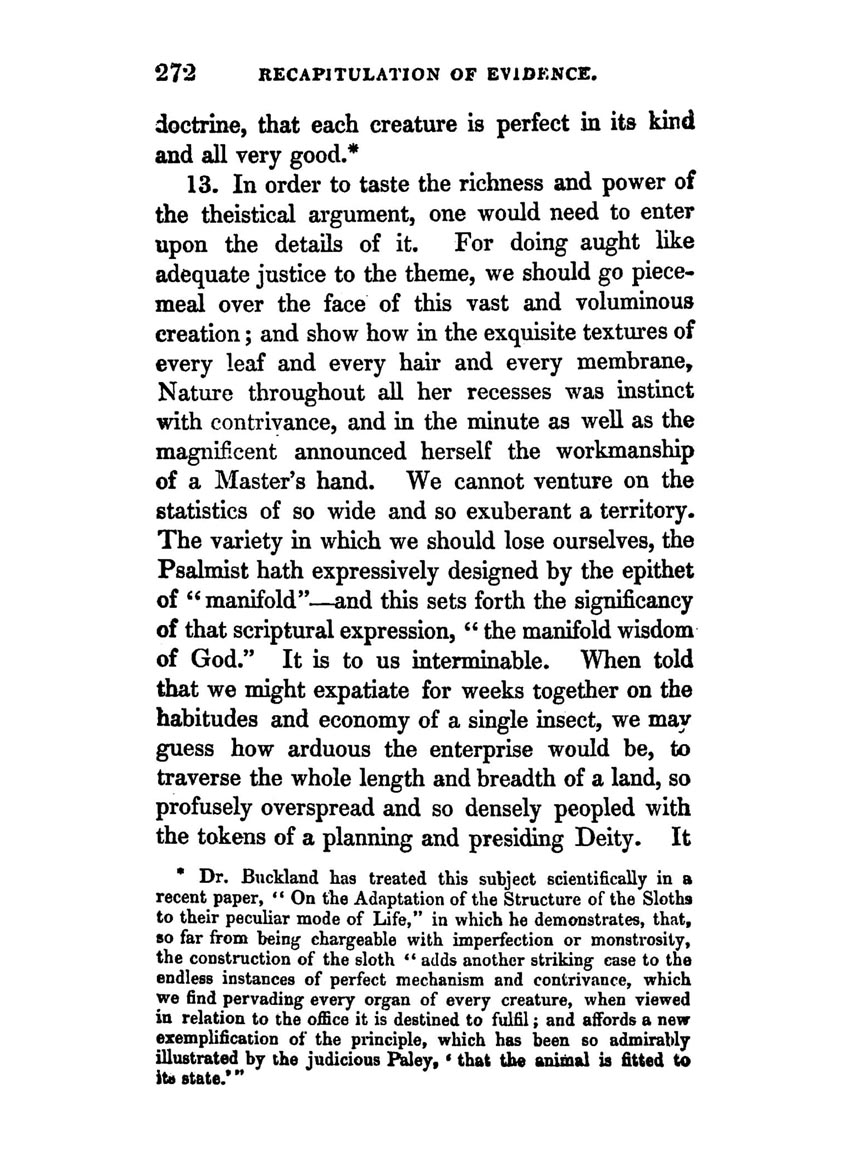 272 RECAPITULATION OF EVIDENCE.

doctrine, that each creature is perfect in its kind and all very good.*

13. In order to taste the richness and power of the theistical argument, one would need to enter upon the details of it. For doing aught like adequate justice to the theme, we should go piecemeal over the face of this vast and voluminous creation; and show how in the exquisite textures of every leaf and every hair and every membrane, Nature throughout all her recesses was instinct with contrivance, and in the minute as well as the magnificent announced herself the workmanship of a Master's hand. We cannot venture on the statistics of so wide and so exuberant a territory. The variety in which we should lose ourselves, the Psalmist hath expressively designed by the epithet of "manifold"—and this sets forth the significancy of that scriptural expression, "the manifold wisdom of God." It is to us interminable. When told that we might expatiate for weeks together on the habitudes and economy of a single insect, we may guess how arduous the enterprise would be, to traverse the whole length and breadth of a land, so profusely overspread and so densely peopled with the tokens of a planning and presiding Deity. It

* Dr. Buckland has treated this subject scientifically in a recent paper, "On the Adaptation of the Structure of the Sloths to their peculiar mode of Life," in which he demonstrates, that, so far from being chargeable with imperfection or monstrosity, the construction of the sloth "adds another striking case to the endless instances of perfect mechanism and contrivance, which we find pervading every organ of every creature, when viewed in relation to the office it is destined to fulfil; and affords a new exemplification of the principle, which has been so admirably illustrated by the judicious Paley, 'that the animal is fitted to its state.'"